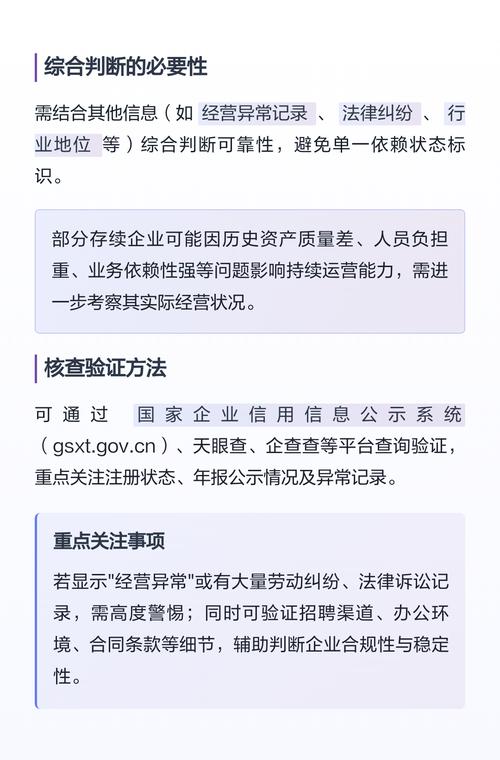 综合判断的必要性

需结合其他信息（如 经营异常记录 、 法律纠纷 、 行业地位 等）综合判断可靠性，避免单一依赖状态标识。

部分存续企业可能因历史资产质量差、人员负担重、业务依赖性强等问题影响持续运营能力，需进一步考察其实际经营状况。

核查验证方法

可通过 国家企业信用信息公示系统（gsxt.gov.cn）、天眼查、企查查等平台查询验证，重点关注注册状态、年报公示情况及异常记录。

重点关注事项

若显示"经营异常"或有大量劳动纠纷、法律诉讼记录，需高度警惕；同时可验证招聘渠道、办公环境、合同条款等细节，辅助判断企业合规性与稳定性。